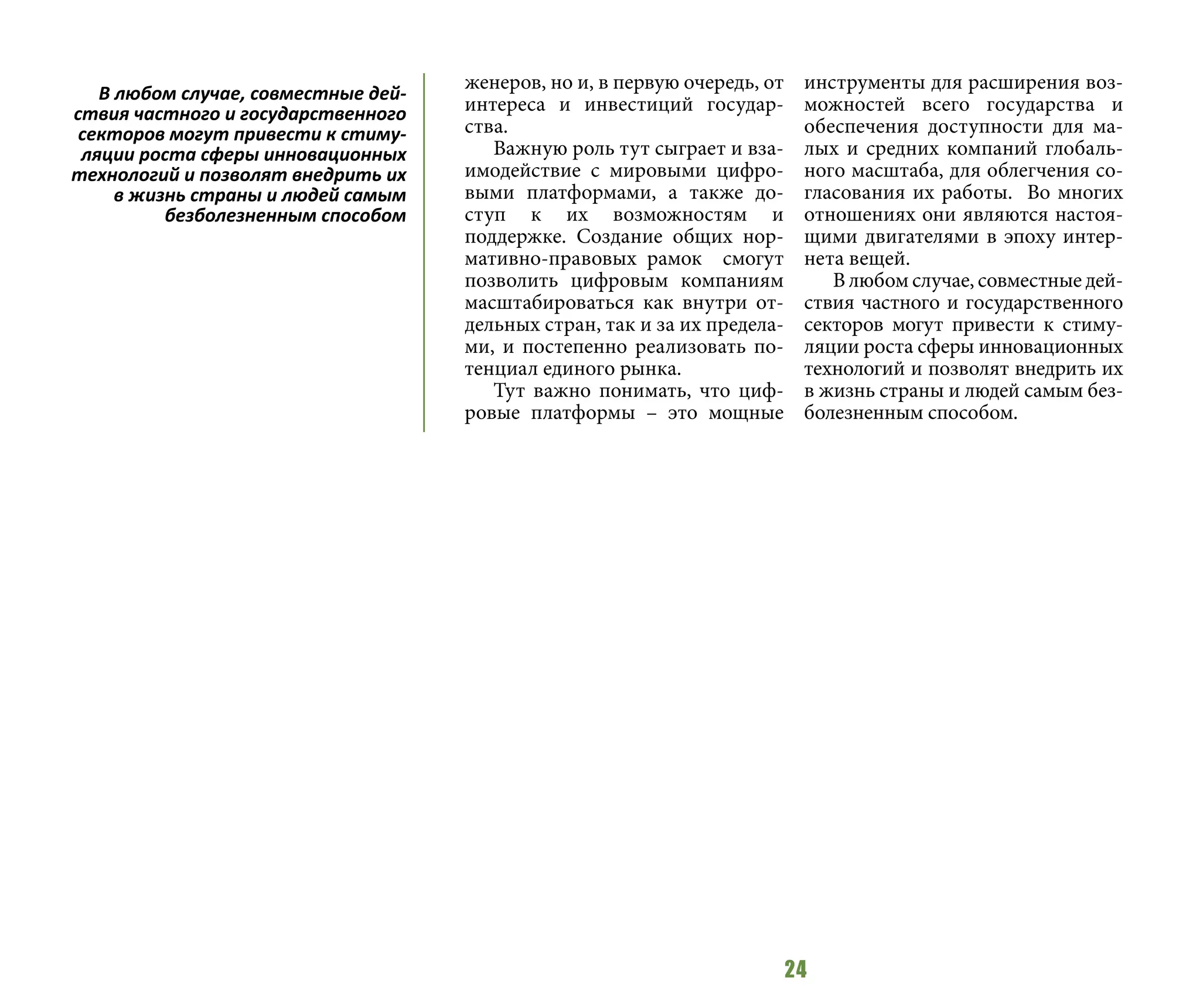 В любом случае, совместные действия частного и государственного секторов могут привести к стимуляции роста сферы инновационных технологий и позволят внедрить их в жизнь страны и людей самым безболезненным способом

женеров, но и, в первую очередь, от интереса и инвестиций государства.

Важную роль тут сыграет и взаимодействие с мировыми цифровыми платформами, а также доступ к их возможностям и поддержке. Создание общих нормативно-правовых рамок смогут позволить цифровым компаниям масштабироваться как внутри отдельных стран, так и за их пределами, и постепенно реализовать потенциал единого рынка.

Тут важно понимать, что цифровые платформы – это мощные инструменты для расширения возможностей всего государства и обеспечения доступности для малых и средних компаний глобального масштаба, для облегчения согласования их работы. Во многих отношениях они являются настоящими двигателями в эпоху интернета вещей.

В любом случае, совместные действия частного и государственного секторов могут привести к стимуляции роста сферы инновационных технологий и позволят внедрить их в жизнь страны и людей самым безболезненным способом.

24